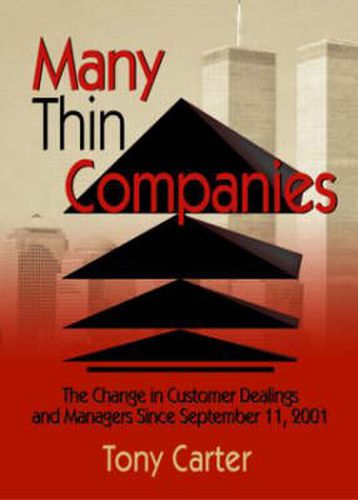 Many Thin Companies

The Change in Customer Dealings and Managers Since September 11, 2001

Tony Carter